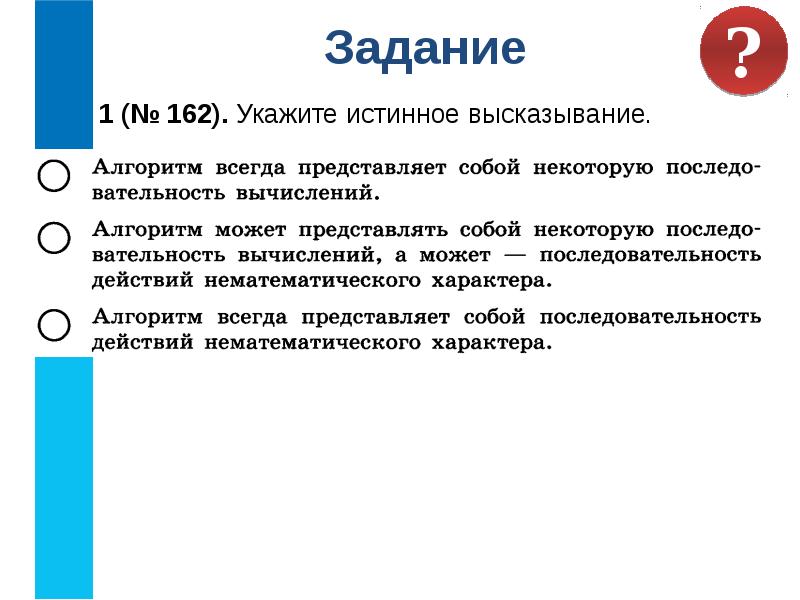 Задание

?

1 (№ 162). Укажите истинное высказывание.

Алгоритм всегда представляет собой некоторую последовательность вычислений.

Алгоритм может представлять собой некоторую последовательность вычислений, а может — последовательность действий нематематического характера.

Алгоритм всегда представляет собой последовательность действий нематематического характера.